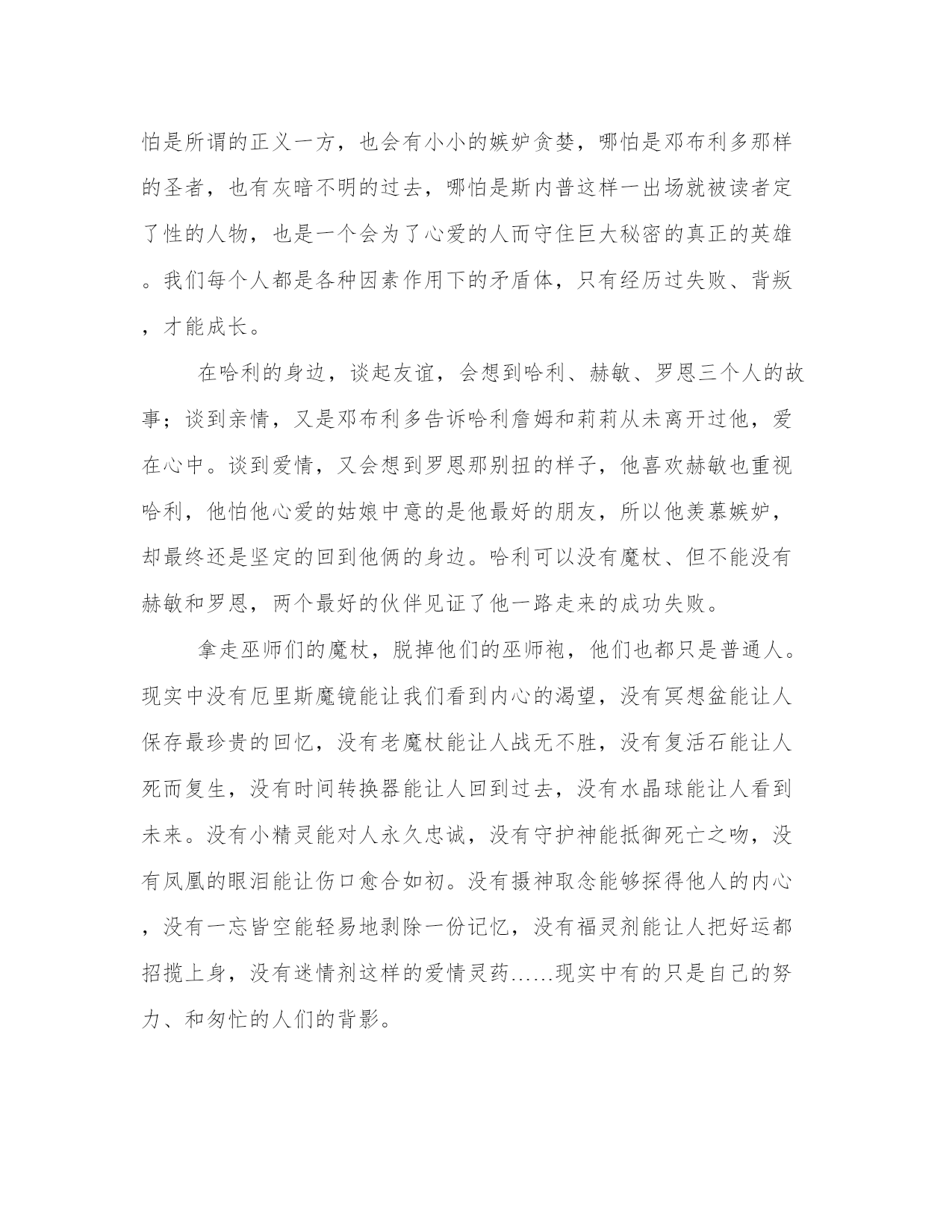 怕是所谓的正义一方，也会有小小的嫉妒贪婪，哪怕是邓布利多那样的圣者，也有灰暗不明的过去，哪怕是斯内普这样一出场就被读者定了性的人物，也是一个会为了心爱的人而守住巨大秘密的真正的英雄。我们每个人都是各种因素作用下的矛盾体，只有经历过失败、背叛，才能成长。

在哈利的身边，谈起友谊，会想到哈利、赫敏、罗恩三个人的故事；谈到亲情，又是邓布利多告诉哈利詹姆和莉莉从未离开过他，爱在心中。谈到爱情，又会想到罗恩那别扭的样子，他喜欢赫敏也重视哈利，他怕他心爱的姑娘中意的是他最好的朋友，所以他羡慕嫉妒，却最终还是坚定的回到他俩的身边。哈利可以没有魔杖、但不能没有赫敏和罗恩，两个最好的伙伴见证了他一路走来的成功失败。

拿走巫师们的魔杖，脱掉他们的巫师袍，他们也都只是普通人。现实中没有厄里斯魔镜能让我们看到内心的渴望，没有冥想盆能让人保存最珍贵的回忆，没有老魔杖能让人战无不胜，没有复活石能让人死而复生，没有时间转换器能让人回到过去，没有水晶球能让人看到未来。没有小精灵能对人永久忠诚，没有守护神能抵御死亡之吻，没有凤凰的眼泪能让伤口愈合如初。没有摄神取念能够探得他人的内心，没有一忘皆空能轻易地剥除一份记忆，没有福灵剂能让人把好运都招揽上身，没有迷情剂这样的爱情灵药……现实中有的只是自己的努力、和匆忙的人们的背影。